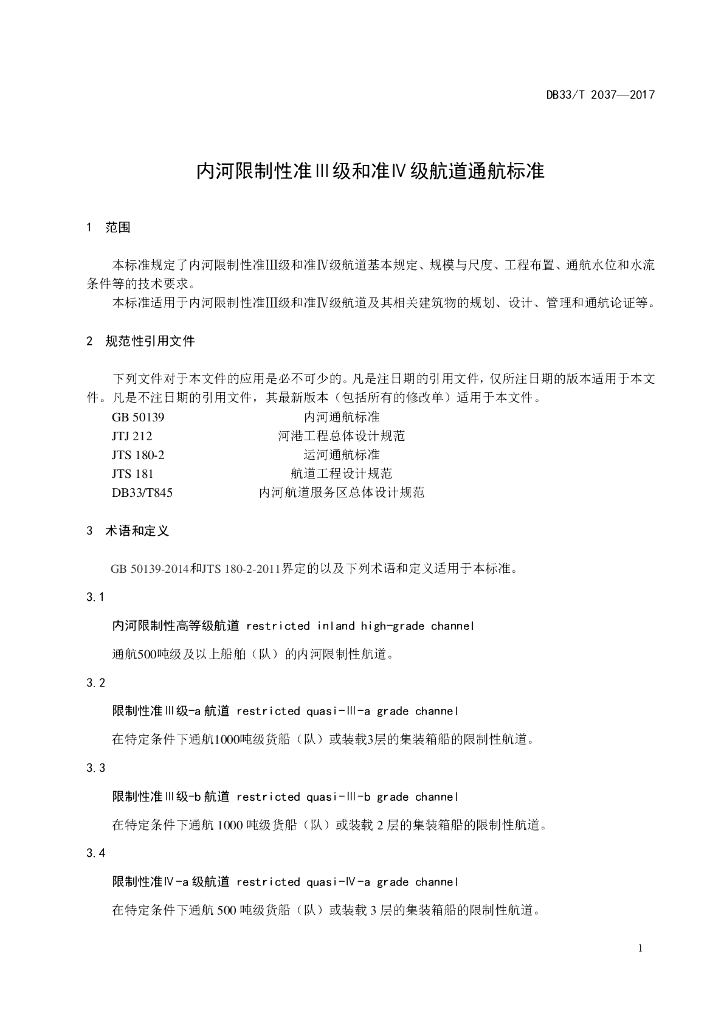 DB33/T 2037—2017

内河限制性准Ⅲ级和准Ⅳ级航道通航标准

1 范围

本标准规定了内河限制性准Ⅲ级和准Ⅳ级航道基本规定、规模与尺度、工程布置、通航水位和水流条件等的技术要求。

本标准适用于内河限制性准Ⅲ级和准Ⅳ级航道及其相关建筑物的规划、设计、管理和通航论证等。

2 规范性引用文件

下列文件对于本文件的应用是必不可少的。凡是注日期的引用文件，仅所注日期的版本适用于本文件。凡是不注日期的引用文件，其最新版本（包括所有的修改单）适用于本文件。

GB 50139 内河通航标准
JTJ 212 河港工程总体设计规范
JTS 180-2 运河通航标准
JTS 181 航道工程设计规范
DB33/T845 内河航道服务区总体设计规范

3 术语和定义

GB 50139-2014和JTS 180-2-2011界定的以及下列术语和定义适用于本标准。

3.1

内河限制性高等级航道 restricted inland high-grade channel

通航500吨级及以上船舶（队）的内河限制性航道。

3.2

限制性准Ⅲ级-a 航道 restricted quasi-Ⅲ-a grade channel

在特定条件下通航1000吨级货船（队）或装载3层的集装箱船的限制性航道。

3.3

限制性准Ⅲ级-b 航道 restricted quasi-Ⅲ-b grade channel

在特定条件下通航 1000 吨级货船（队）或装载 2 层的集装箱船的限制性航道。

3.4

限制性准Ⅳ-a 级航道 restricted quasi-Ⅳ-a grade channel

在特定条件下通航 500 吨级货船（队）或装载 3 层的集装箱船的限制性航道。

1